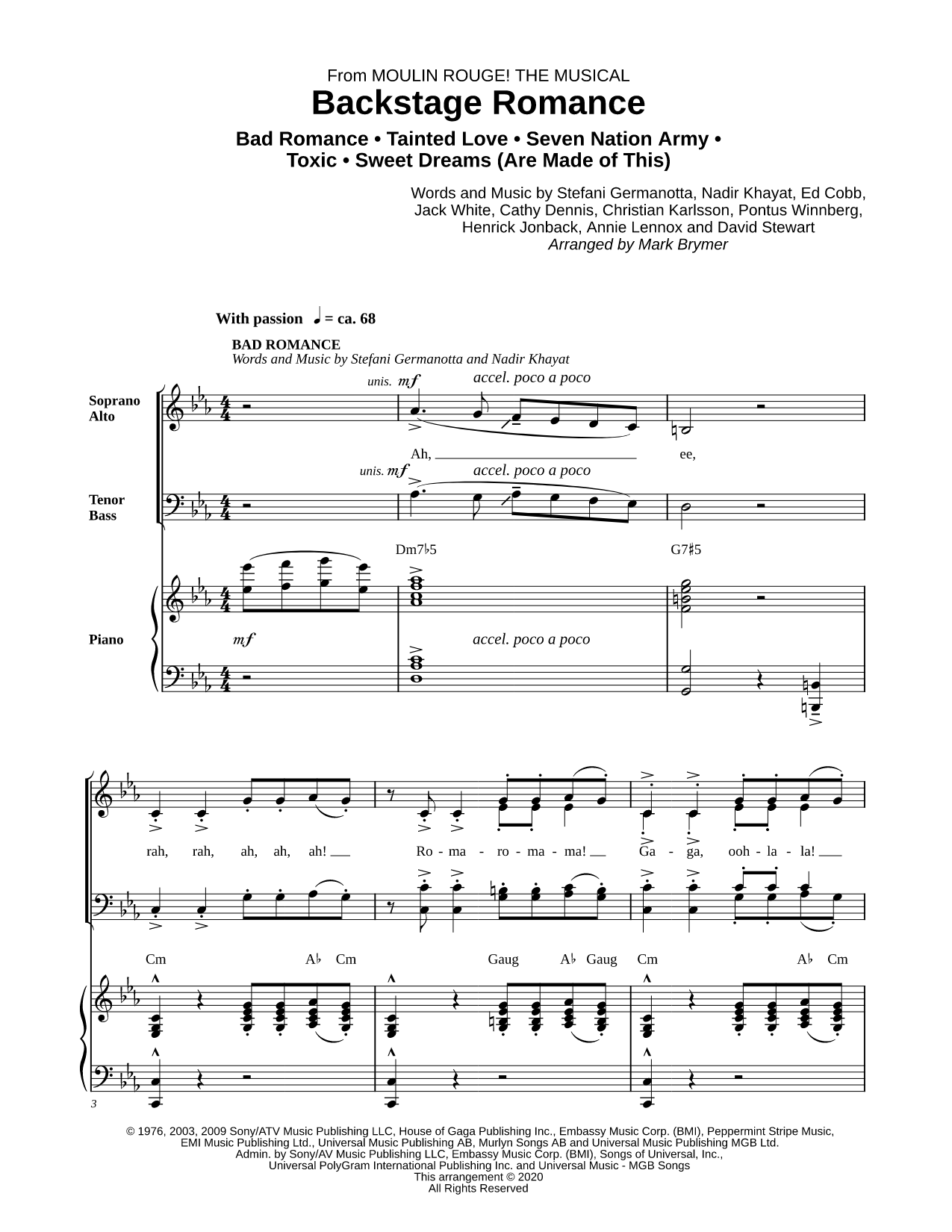 From MOULIN ROUGE! THE MUSICAL
Backstage Romance
Bad Romance • Tainted Love • Seven Nation Army • Toxic • Sweet Dreams (Are Made of This)

Words and Music by Stefani Germanotta, Nadir Khayat, Ed Cobb, Jack White, Cathy Dennis, Christian Karlsson, Pontus Winnberg, Henrick Jonback, Annie Lennox and David Stewart
Arranged by Mark Brymer

With passion ♩ = ca. 68

BAD ROMANCE
Words and Music by Stefani Germanotta and Nadir Khayat

Soprano Alto
unis. mf accel. poco a poco
Ah, ee,

Tenor Bass
unis. mf accel. poco a poco

Dm7♭5 G7♯5

Piano
mf accel. poco a poco

rah, rah, ah, ah, ah! Ro - ma - ro - ma - ma! Ga - ga, ooh - la - la!

Cm A♭ Cm Gaug A♭ Gaug Cm A♭ Cm

3

© 1976, 2003, 2009 Sony/ATV Music Publishing LLC, House of Gaga Publishing Inc., Embassy Music Corp. (BMI), Peppermint Stripe Music, EMI Music Publishing Ltd., Universal Music Publishing AB, Murlyn Songs AB and Universal Music Publishing MGB Ltd.
Admin. by Sony/AV Music Publishing LLC, Embassy Music Corp. (BMI), Songs of Universal, Inc., Universal PolyGram International Publishing Inc. and Universal Music - MGB Songs
This arrangement © 2020
All Rights Reserved